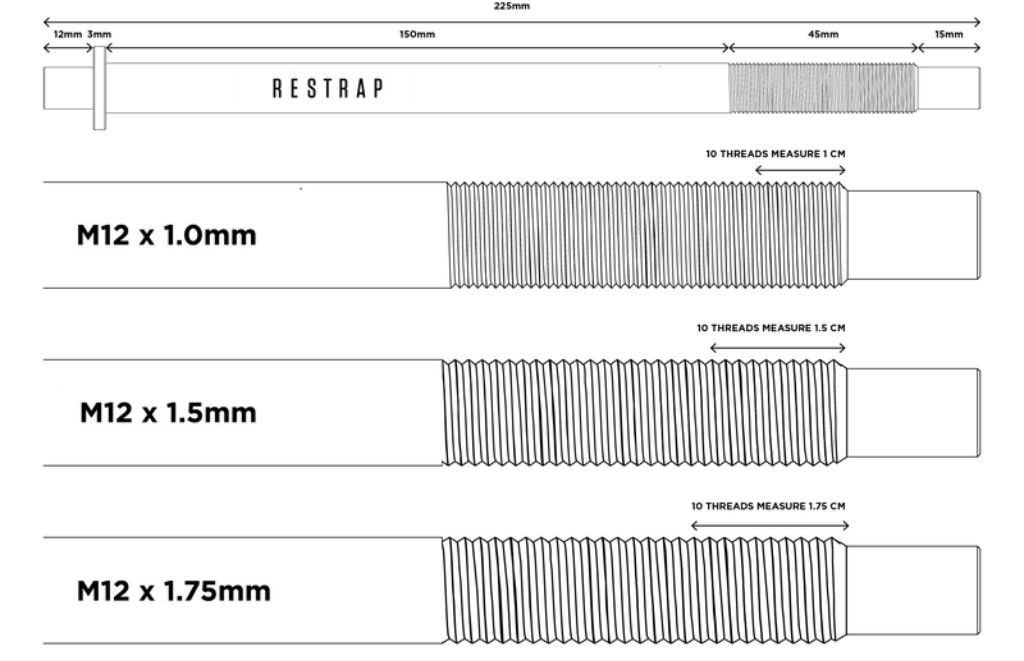 225mm

12mm 3mm 150mm 45mm 15mm

RESTRAP

10 THREADS MEASURE 1 CM

M12 x 1.0mm

10 THREADS MEASURE 1.5 CM

M12 x 1.5mm

10 THREADS MEASURE 1.75 CM

M12 x 1.75mm